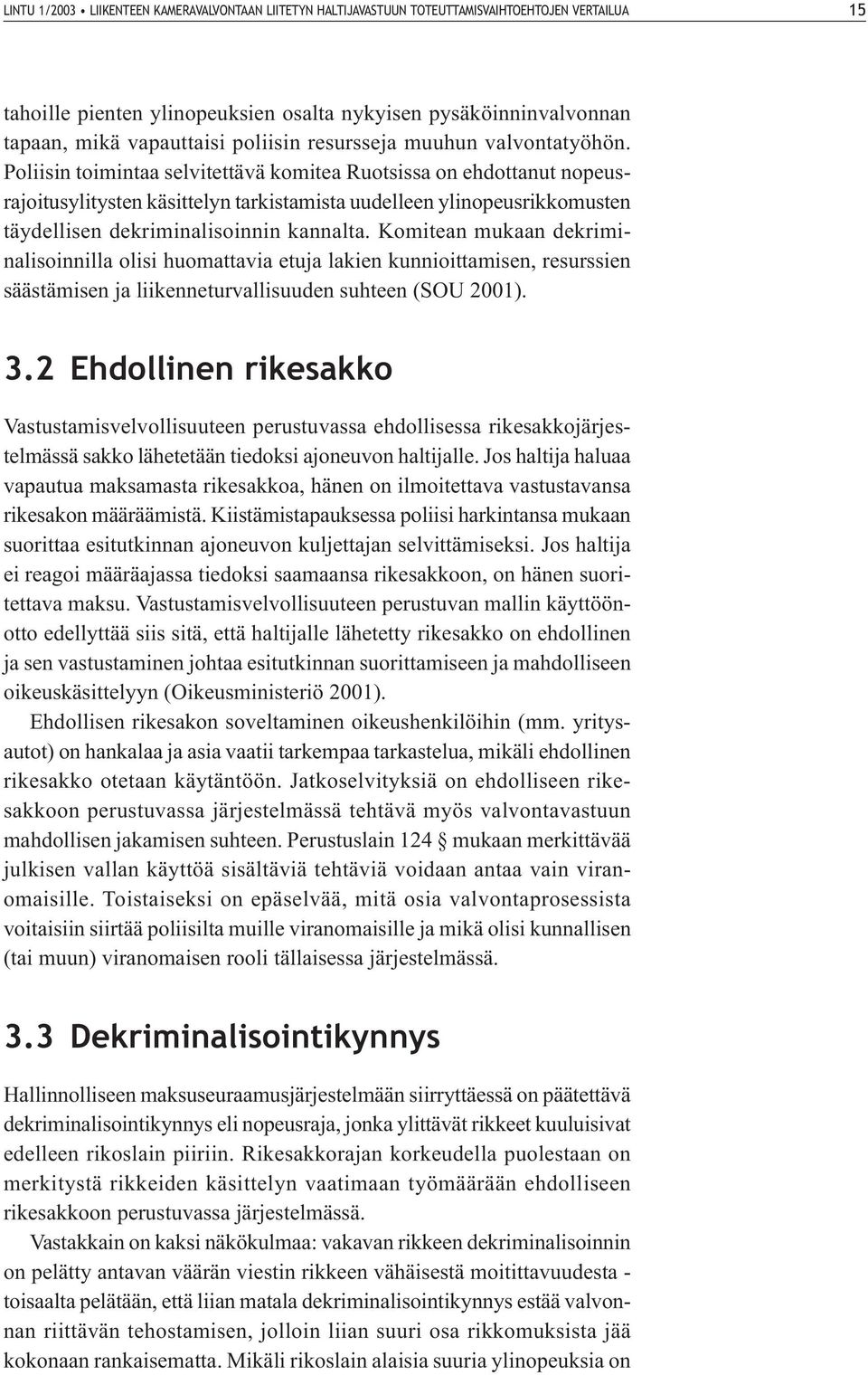 LINTU 1/2003 • LIIKENTEEN KAMERAVALVONTAAN LIITETYN HALTIJAVASTUUN TOTEUTTAMISVAIHTOEHTOJEN VERTAILUA 15

tahoille pienten ylinopeuksien osalta nykyisen pysäköinninvalvonnan tapaan, mikä vapauttaisi poliisin resursseja muuhun valvontatyöhön. Poliisin toimintaa selvitettävä komitea Ruotsissa on ehdottanut nopeusrajoitusylitysten käsittelyn tarkistamista uudelleen ylinopeusrikkomusten täydellisen dekriminalisoinnin kannalta. Komitean mukaan dekriminalisoinnilla olisi huomattavia etuja lakien kunnioittamisen, resurssien säästämisen ja liikenneturvallisuuden suhteen (SOU 2001).

3.2 Ehdollinen rikesakko

Vastustamisvelvollisuuteen perustuvassa ehdollisessa rikesakkojärjestelmässä sakko lähetetään tiedoksi ajoneuvon haltijalle. Jos haltija haluaa vapautua maksamasta rikesakkoa, hänen on ilmoitettava vastustavansa rikesakon määräämistä. Kiistämistapauksessa poliisi harkintansa mukaan suorittaa esitutkinnan ajoneuvon kuljettajan selvittämiseksi. Jos haltija ei reagoi määräajassa tiedoksi saamaansa rikesakkoon, on hänen suoritettava maksu. Vastustamisvelvollisuuteen perustuvan mallin käyttöönotto edellyttää siis sitä, että haltijalle lähetetty rikesakko on ehdollinen ja sen vastustaminen johtaa esitutkinnan suorittamiseen ja mahdolliseen oikeuskäsittelyyn (Oikeusministeriö 2001).

Ehdollisen rikesakon soveltaminen oikeushenkilöihin (mm. yritysautot) on hankalaa ja asia vaatii tarkempaa tarkastelua, mikäli ehdollinen rikesakko otetaan käytäntöön. Jatkoselvityksiä on ehdolliseen rikesakkoon perustuvassa järjestelmässä tehtävä myös valvontavastuun mahdollisen jakamisen suhteen. Perustuslain 124 § mukaan merkittävää julkisen vallan käyttöä sisältäviä tehtäviä voidaan antaa vain viranomaisille. Toistaiseksi on epäselvää, mitä osia valvontaprosessista voitaisiin siirtää poliisilta muille viranomaisille ja mikä olisi kunnallisen (tai muun) viranomaisen rooli tällaisessa järjestelmässä.

3.3 Dekriminalisointikynnys

Hallinnolliseen maksuseuraamusjärjestelmään siirryttäessä on päätettävä dekriminalisointikynnys eli nopeusraja, jonka ylittävät rikkeet kuuluisivat edelleen rikoslain piiriin. Rikesakkorajan korkeudella puolestaan on merkitystä rikkeiden käsittelyn vaatimaan työmäärään ehdolliseen rikesakkoon perustuvassa järjestelmässä.

Vastakkain on kaksi näkökulmaa: vakavan rikkeen dekriminalisoinnin on pelätty antavan väärän viestin rikkeen vähäisestä moitittavuudesta - toisaalta pelätään, että liian matala dekriminalisointikynnys estää valvonnan riittävän tehostamisen, jolloin liian suuri osa rikkomuksista jää kokonaan rankaisematta. Mikäli rikoslain alaisia suuria ylinopeuksia on